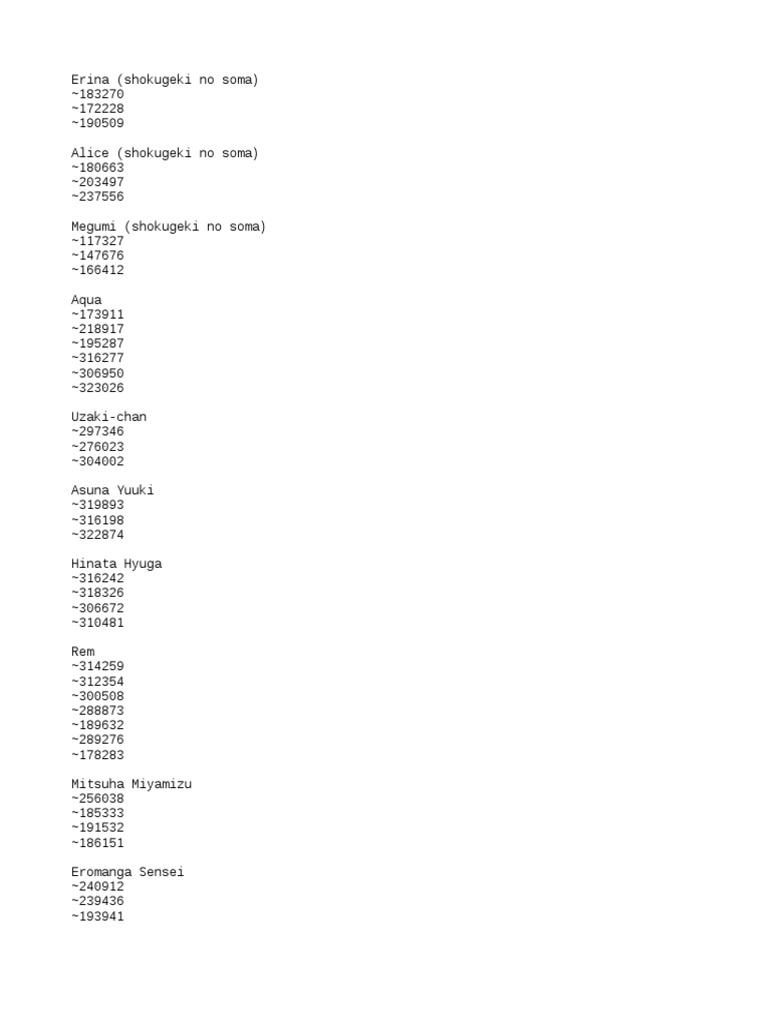 Erina (shokugeki no soma)
~183270
~172228
~190509

Alice (shokugeki no soma)
~180663
~203497
~237556

Megumi (shokugeki no soma)
~117327
~147676
~166412

Aqua
~173911
~218917
~195287
~316277
~306950
~323026

Uzaki-chan
~297346
~276023
~304002

Asuna Yuuki
~319893
~316198
~322874

Hinata Hyuga
~316242
~318326
~306672
~310481

Rem
~314259
~312354
~300508
~288873
~189632
~289276
~178283

Mitsuha Miyamizu
~256038
~185333
~191532
~186151

Eromanga Sensei
~240912
~239436
~193941